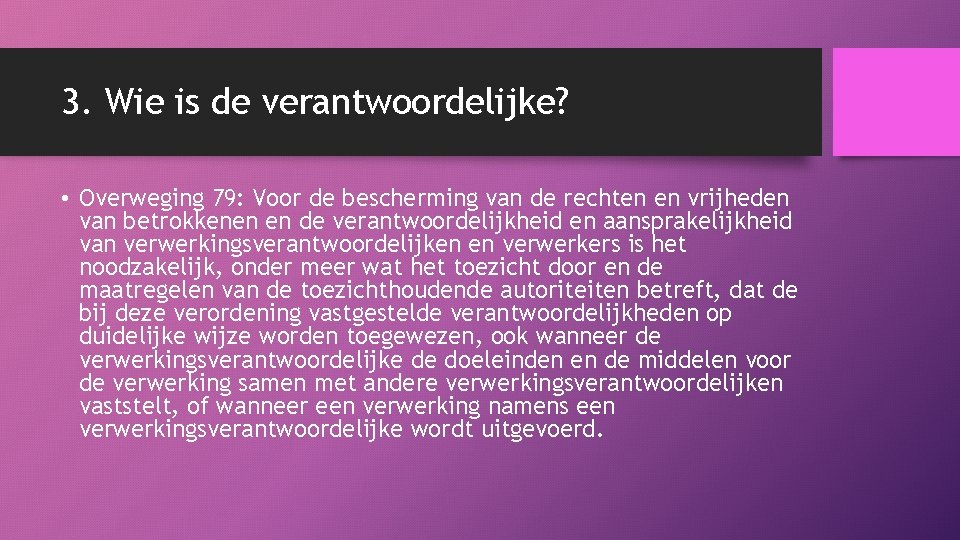 3. Wie is de verantwoordelijke?

• Overweging 79: Voor de bescherming van de rechten en vrijheden van betrokkenen en de verantwoordelijkheid en aansprakelijkheid van verwerkingsverantwoordelijken en verwerkers is het noodzakelijk, onder meer wat het toezicht door en de maatregelen van de toezichthoudende autoriteiten betreft, dat de bij deze verordening vastgestelde verantwoordelijkheden op duidelijke wijze worden toegewezen, ook wanneer de verwerkingsverantwoordelijke de doeleinden en de middelen voor de verwerking samen met andere verwerkingsverantwoordelijken vaststelt, of wanneer een verwerking namens een verwerkingsverantwoordelijke wordt uitgevoerd.